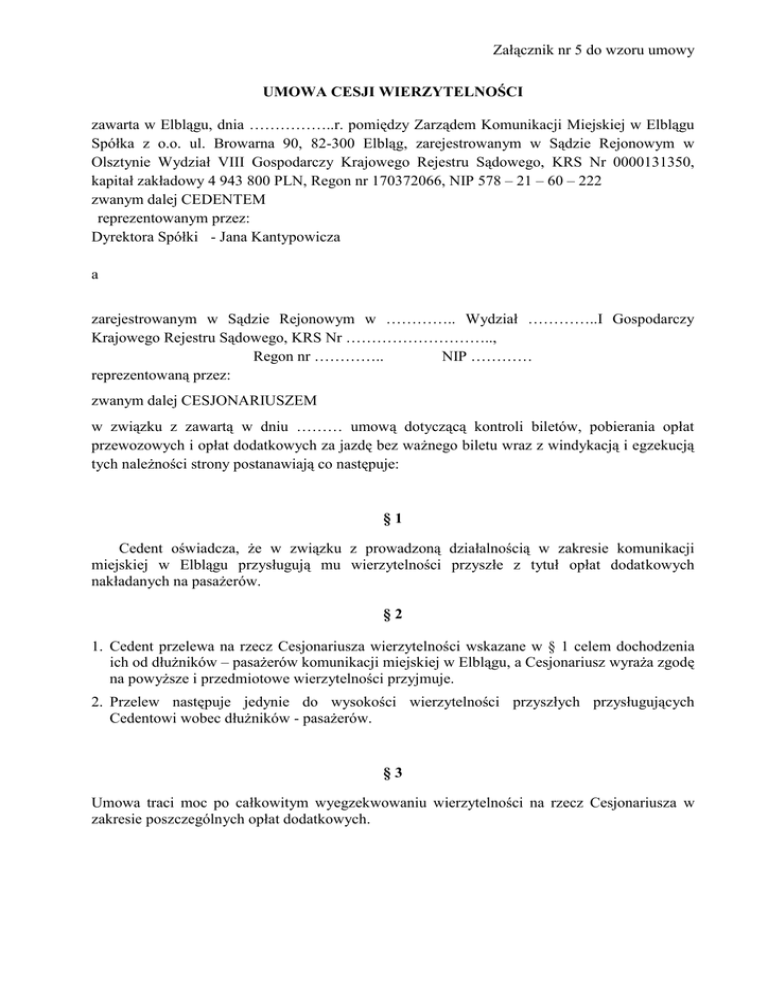 Załącznik nr 5 do wzoru umowy

UMOWA CESJI WIERZYTELNOŚCI

zawarta w Elblągu, dnia ……………..r. pomiędzy Zarządem Komunikacji Miejskiej w Elblągu Spółka z o.o. ul. Browarna 90, 82-300 Elbląg, zarejestrowanym w Sądzie Rejonowym w Olsztynie Wydział VIII Gospodarczy Krajowego Rejestru Sądowego, KRS Nr 0000131350, kapitał zakładowy 4 943 800 PLN, Regon nr 170372066, NIP 578 – 21 – 60 – 222
zwanym dalej CEDENTEM
reprezentowanym przez:
Dyrektora Spółki - Jana Kantypowicza

a

zarejestrowanym w Sądzie Rejonowym w ………….. Wydział …………..I Gospodarczy Krajowego Rejestru Sądowego, KRS Nr ………………………..,
Regon nr ………….. NIP …………
reprezentowaną przez:

zwanym dalej CESJONARIUSZEM

w związku z zawartą w dniu ……… umową dotyczącą kontroli biletów, pobierania opłat przewozowych i opłat dodatkowych za jazdę bez ważnego biletu wraz z windykacją i egzekucją tych należności strony postanawiają co następuje:

§ 1

Cedent oświadcza, że w związku z prowadzoną działalnością w zakresie komunikacji miejskiej w Elblągu przysługują mu wierzytelności przyszłe z tytuł opłat dodatkowych nakładanych na pasażerów.

§ 2

1. Cedent przelewa na rzecz Cesjonariusza wierzytelności wskazane w § 1 celem dochodzenia ich od dłużników – pasażerów komunikacji miejskiej w Elblągu, a Cesjonariusz wyraża zgodę na powyższe i przedmiotowe wierzytelności przyjmuje.
2. Przelew następuje jedynie do wysokości wierzytelności przyszłych przysługujących Cedentowi wobec dłużników - pasażerów.

§ 3

Umowa traci moc po całkowitym wyegzekwowaniu wierzytelności na rzecz Cesjonariusza w zakresie poszczególnych opłat dodatkowych.